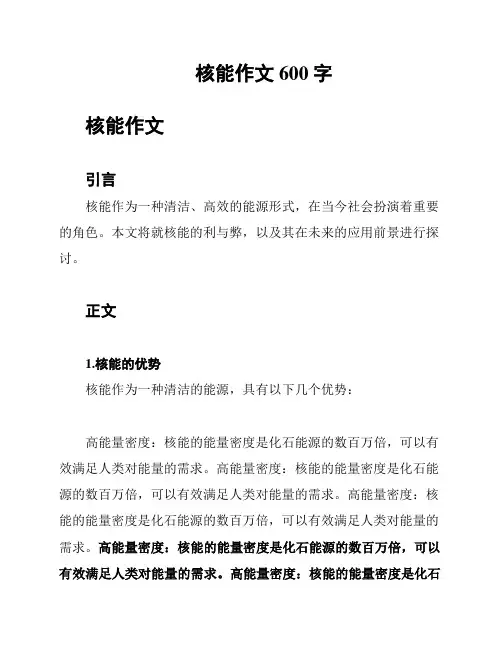 核能作文 600 字

核能作文

引言

核能作为一种清洁、高效的能源形式，在当今社会扮演着重要的角色。本文将就核能的利与弊，以及其在未来的应用前景进行探讨。

正文

1.核能的优势

核能作为一种清洁的能源，具有以下几个优势：

高能量密度：核能的能量密度是化石能源的数百万倍，可以有效满足人类对能量的需求。高能量密度：核能的能量密度是化石能源的数百万倍，可以有效满足人类对能量的需求。高能量密度：核能的能量密度是化石能源的数百万倍，可以有效满足人类对能量的需求。高能量密度：核能的能量密度是化石能源的数百万倍，可以有效满足人类对能量的需求。高能量密度：核能的能量密度是化石